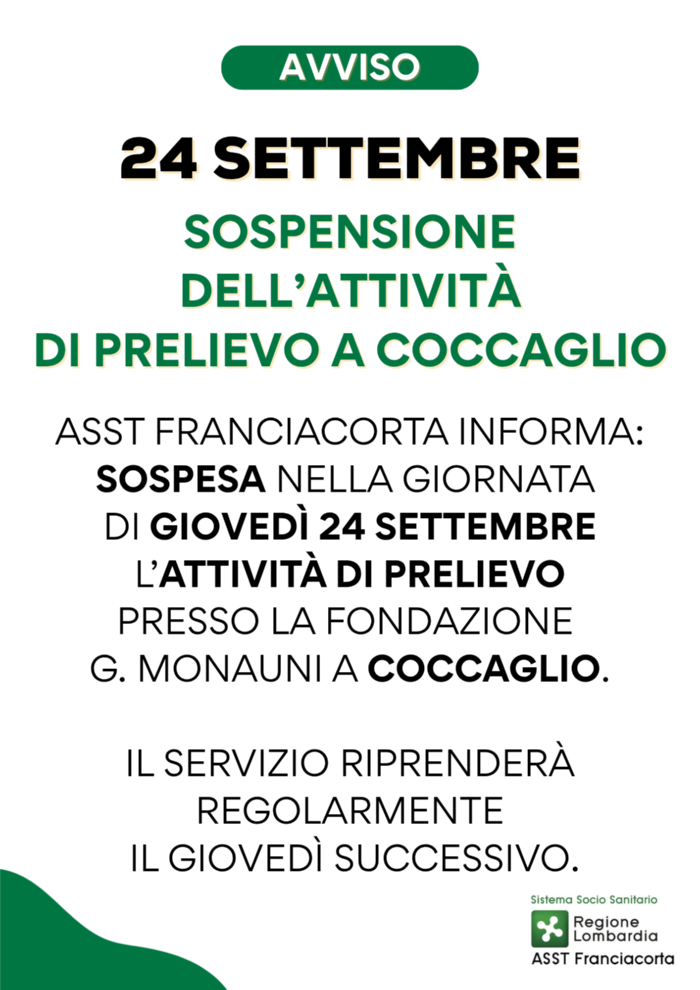 AVVISO

24 SETTEMBRE

SOSPENSIONE DELL'ATTIVITÀ DI PRELIEVO A COCCAGLIO

ASST FRANCIACORTA INFORMA: SOSPESA NELLA GIORNATA DI GIOVEDÌ 24 SETTEMBRE L'ATTIVITÀ DI PRELIEVO PRESSO LA FONDAZIONE G. MONAUNI A COCCAGLIO.

IL SERVIZIO RIPRENDERÀ REGOLARMENTE IL GIOVEDÌ SUCCESSIVO.

Sistema Socio Sanitario
Regione
Lombardia
ASST Franciacorta